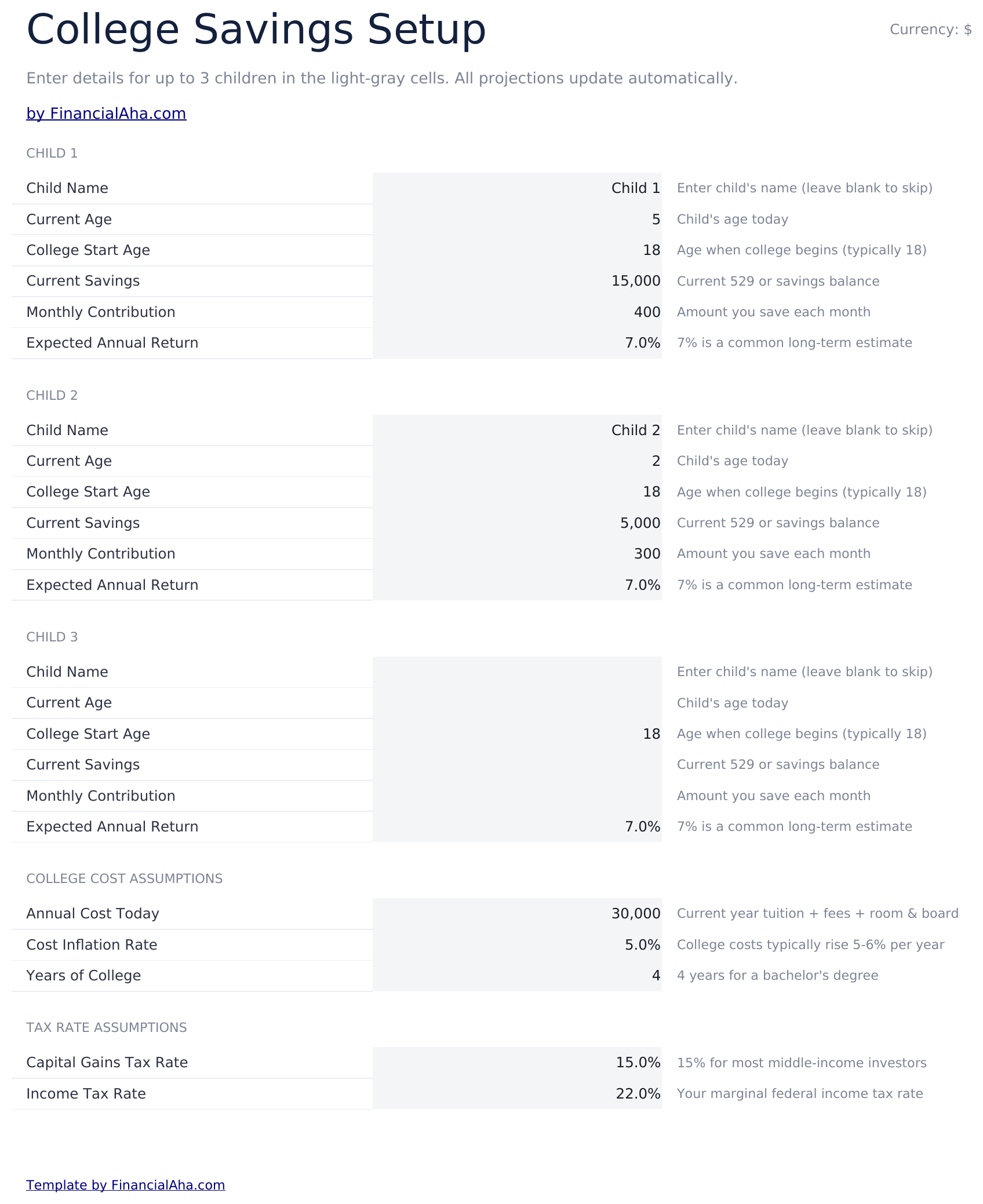 College Savings Setup

Currency: $

Enter details for up to 3 children in the light-gray cells. All projections update automatically.

by FinancialAha.com

CHILD 1

| | | |
|---|---|---|
| Child Name | Child 1 | Enter child's name (leave blank to skip) |
| Current Age | 5 | Child's age today |
| College Start Age | 18 | Age when college begins (typically 18) |
| Current Savings | 15,000 | Current 529 or savings balance |
| Monthly Contribution | 400 | Amount you save each month |
| Expected Annual Return | 7.0% | 7% is a common long-term estimate |

CHILD 2

| | | |
|---|---|---|
| Child Name | Child 2 | Enter child's name (leave blank to skip) |
| Current Age | 2 | Child's age today |
| College Start Age | 18 | Age when college begins (typically 18) |
| Current Savings | 5,000 | Current 529 or savings balance |
| Monthly Contribution | 300 | Amount you save each month |
| Expected Annual Return | 7.0% | 7% is a common long-term estimate |

CHILD 3

| | | |
|---|---|---|
| Child Name | | Enter child's name (leave blank to skip) |
| Current Age | | Child's age today |
| College Start Age | 18 | Age when college begins (typically 18) |
| Current Savings | | Current 529 or savings balance |
| Monthly Contribution | | Amount you save each month |
| Expected Annual Return | 7.0% | 7% is a common long-term estimate |

COLLEGE COST ASSUMPTIONS

| | | |
|---|---|---|
| Annual Cost Today | 30,000 | Current year tuition + fees + room & board |
| Cost Inflation Rate | 5.0% | College costs typically rise 5-6% per year |
| Years of College | 4 | 4 years for a bachelor's degree |

TAX RATE ASSUMPTIONS

| | | |
|---|---|---|
| Capital Gains Tax Rate | 15.0% | 15% for most middle-income investors |
| Income Tax Rate | 22.0% | Your marginal federal income tax rate |

Template by FinancialAha.com